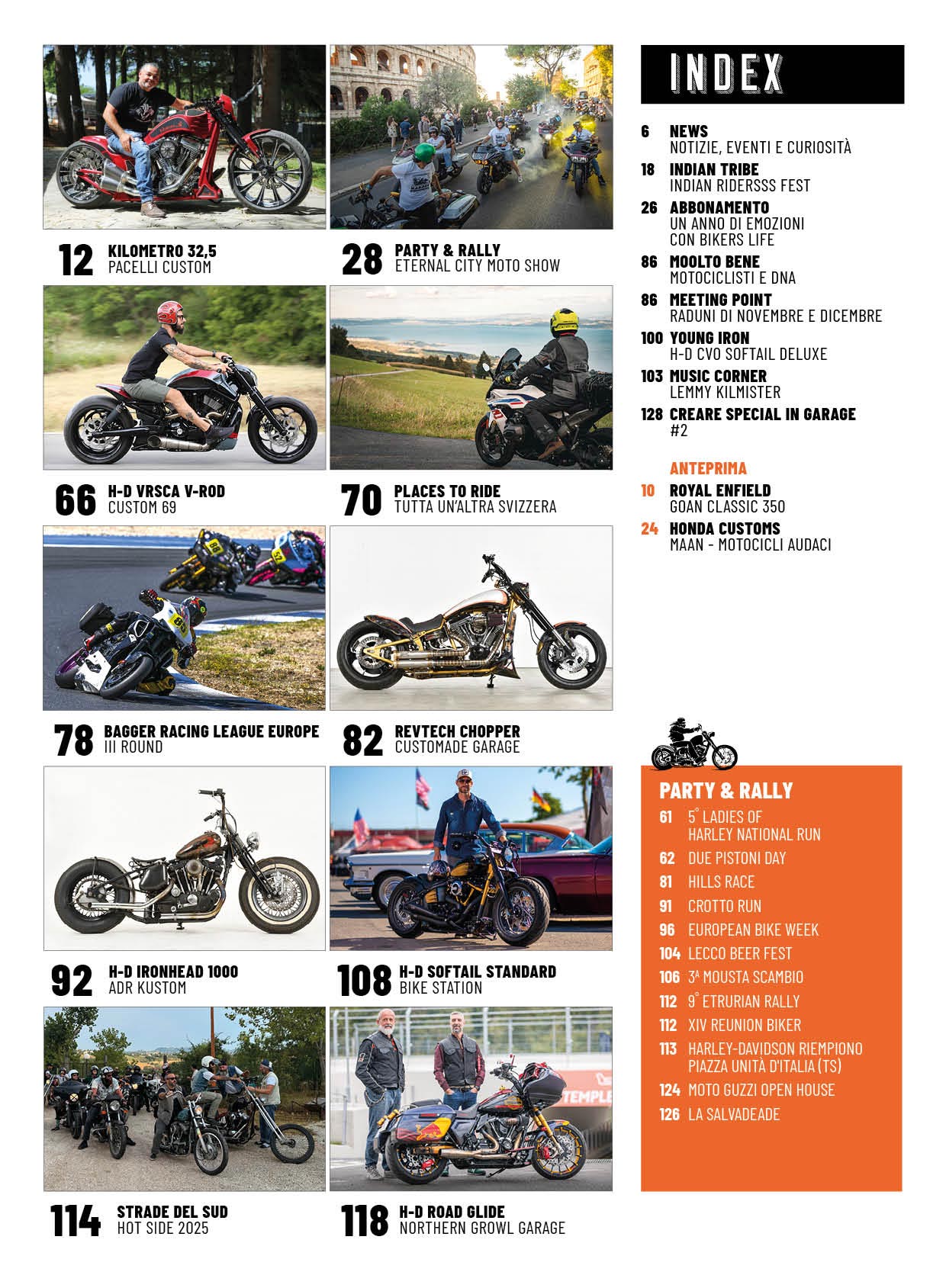 12 KILOMETRO 32,5
PACELLI CUSTOM

28 PARTY & RALLY
ETERNAL CITY MOTO SHOW

66 H-D VRSCA V-ROD
CUSTOM 69

70 PLACES TO RIDE
TUTTA UN'ALTRA SVIZZERA

78 BAGGER RACING LEAGUE EUROPE
III ROUND

82 REVTECH CHOPPER
CUSTOMADE GARAGE

92 H-D IRONHEAD 1000
ADR KUSTOM

108 H-D SOFTAIL STANDARD
BIKE STATION

114 STRADE DEL SUD
HOT SIDE 2025

118 H-D ROAD GLIDE
NORTHERN GROWL GARAGE

INDEX

6 NEWS
NOTIZIE, EVENTI E CURIOSITÀ

18 INDIAN TRIBE
INDIAN RIDERSSS FEST

26 ABBONAMENTO
UN ANNO DI EMOZIONI
CON BIKERS LIFE

86 MOOLTO BENE
MOTOCICLISTI E DNA

86 MEETING POINT
RADUNI DI NOVEMBRE E DICEMBRE

100 YOUNG IRON
H-D CVO SOFTAIL DELUXE

103 MUSIC CORNER
LEMMY KILMISTER

128 CREARE SPECIAL IN GARAGE
#2

ANTEPRIMA

10 ROYAL ENFIELD
GOAN CLASSIC 350

24 HONDA CUSTOMS
MAAN - MOTOCICLI AUDACI

PARTY & RALLY
61 5° LADIES OF HARLEY NATIONAL RUN
62 DUE PISTONI DAY
81 HILLS RACE
91 CROTTO RUN
96 EUROPEAN BIKE WEEK
104 LECCO BEER FEST
106 3ª MOUSTA SCAMBIO
112 9° ETRURIAN RALLY
112 XIV REUNION BIKER
113 HARLEY-DAVIDSON RIEMPIONO PIAZZA UNITÀ D'ITALIA (TS)
124 MOTO GUZZI OPEN HOUSE
126 LA SALVADEADE